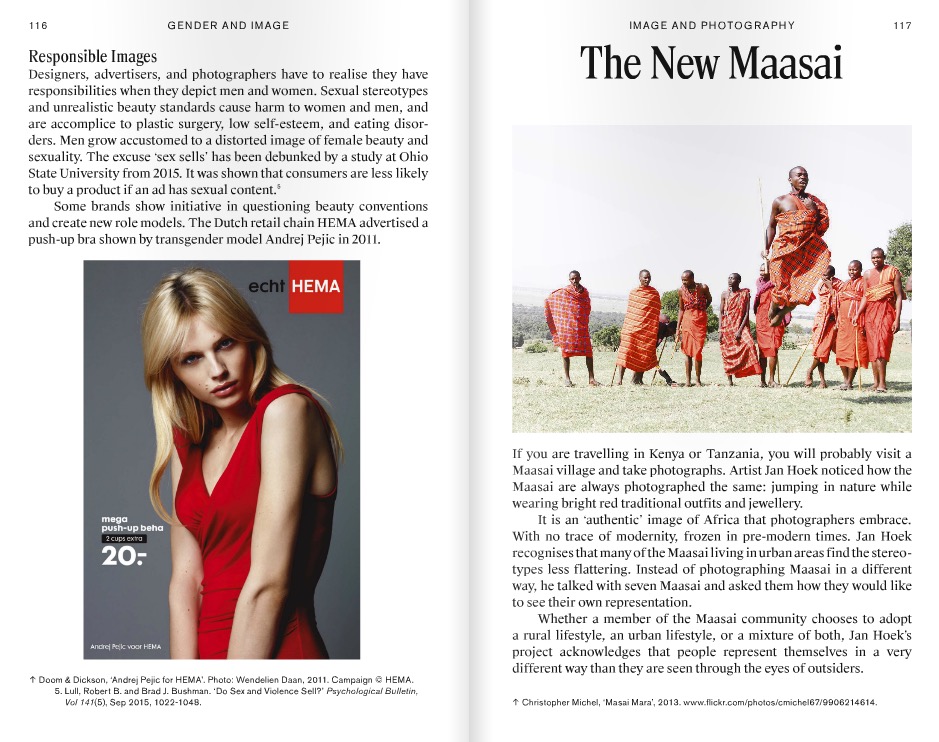 116 GENDER AND IMAGE

Responsible Images

Designers, advertisers, and photographers have to realise they have responsibilities when they depict men and women. Sexual stereotypes and unrealistic beauty standards cause harm to women and men, and are accomplice to plastic surgery, low self-esteem, and eating disorders. Men grow accustomed to a distorted image of female beauty and sexuality. The excuse 'sex sells' has been debunked by a study at Ohio State University from 2015. It was shown that consumers are less likely to buy a product if an ad has sexual content.$^5$

Some brands show initiative in questioning beauty conventions and create new role models. The Dutch retail chain HEMA advertised a push-up bra shown by transgender model Andrej Pejic in 2011.

echt HEMA

mega push-up beha

2 cups extra

20.-

Andrej Pejic voor HEMA

↑ Doom & Dickson, 'Andrej Pejic for HEMA'. Photo: Wendelien Daan, 2011. Campaign © HEMA.
5. Lull, Robert B. and Brad J. Bushman. 'Do Sex and Violence Sell?' Psychological Bulletin, Vol 141(5), Sep 2015, 1022-1048.

IMAGE AND PHOTOGRAPHY 117

The New Maasai

If you are travelling in Kenya or Tanzania, you will probably visit a Maasai village and take photographs. Artist Jan Hoek noticed how the Maasai are always photographed the same: jumping in nature while wearing bright red traditional outfits and jewellery.

It is an 'authentic' image of Africa that photographers embrace. With no trace of modernity, frozen in pre-modern times. Jan Hoek recognises that many of the Maasai living in urban areas find the stereotypes less flattering. Instead of photographing Maasai in a different way, he talked with seven Maasai and asked them how they would like to see their own representation.

Whether a member of the Maasai community chooses to adopt a rural lifestyle, an urban lifestyle, or a mixture of both, Jan Hoek's project acknowledges that people represent themselves in a very different way than they are seen through the eyes of outsiders.

↑ Christopher Michel, 'Masai Mara', 2013. www.flickr.com/photos/cmichel67/9906214614.